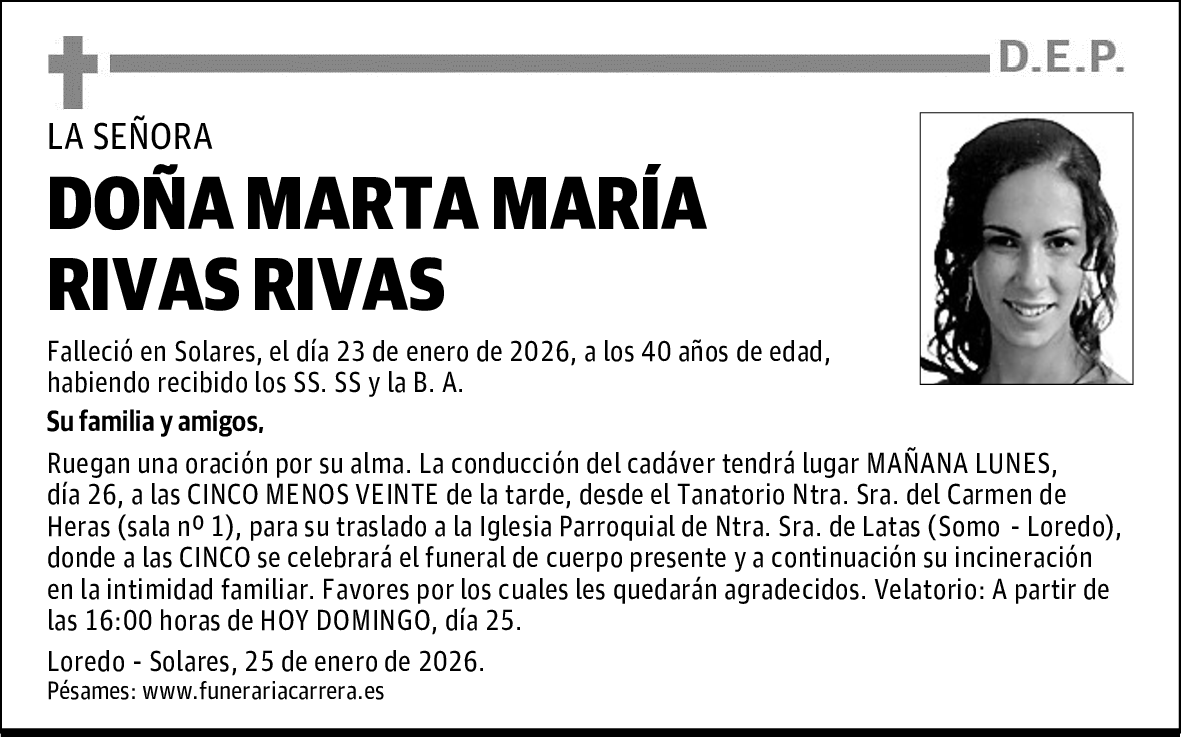 D.E.P.

LA SEÑORA

DOÑA MARTA MARÍA RIVAS RIVAS

Falleció en Solares, el día 23 de enero de 2026, a los 40 años de edad, habiendo recibido los SS. SS y la B. A.

Su familia y amigos,

Ruegan una oración por su alma. La conducción del cadáver tendrá lugar MAÑANA LUNES, día 26, a las CINCO MENOS VEINTE de la tarde, desde el Tanatorio Ntra. Sra. del Carmen de Heras (sala nº 1), para su traslado a la Iglesia Parroquial de Ntra. Sra. de Latas (Somo - Loredo), donde a las CINCO se celebrará el funeral de cuerpo presente y a continuación su incineración en la intimidad familiar. Favores por los cuales les quedarán agradecidos. Velatorio: A partir de las 16:00 horas de HOY DOMINGO, día 25.

Loredo - Solares, 25 de enero de 2026.
Pésames: www.funerariacarrera.es